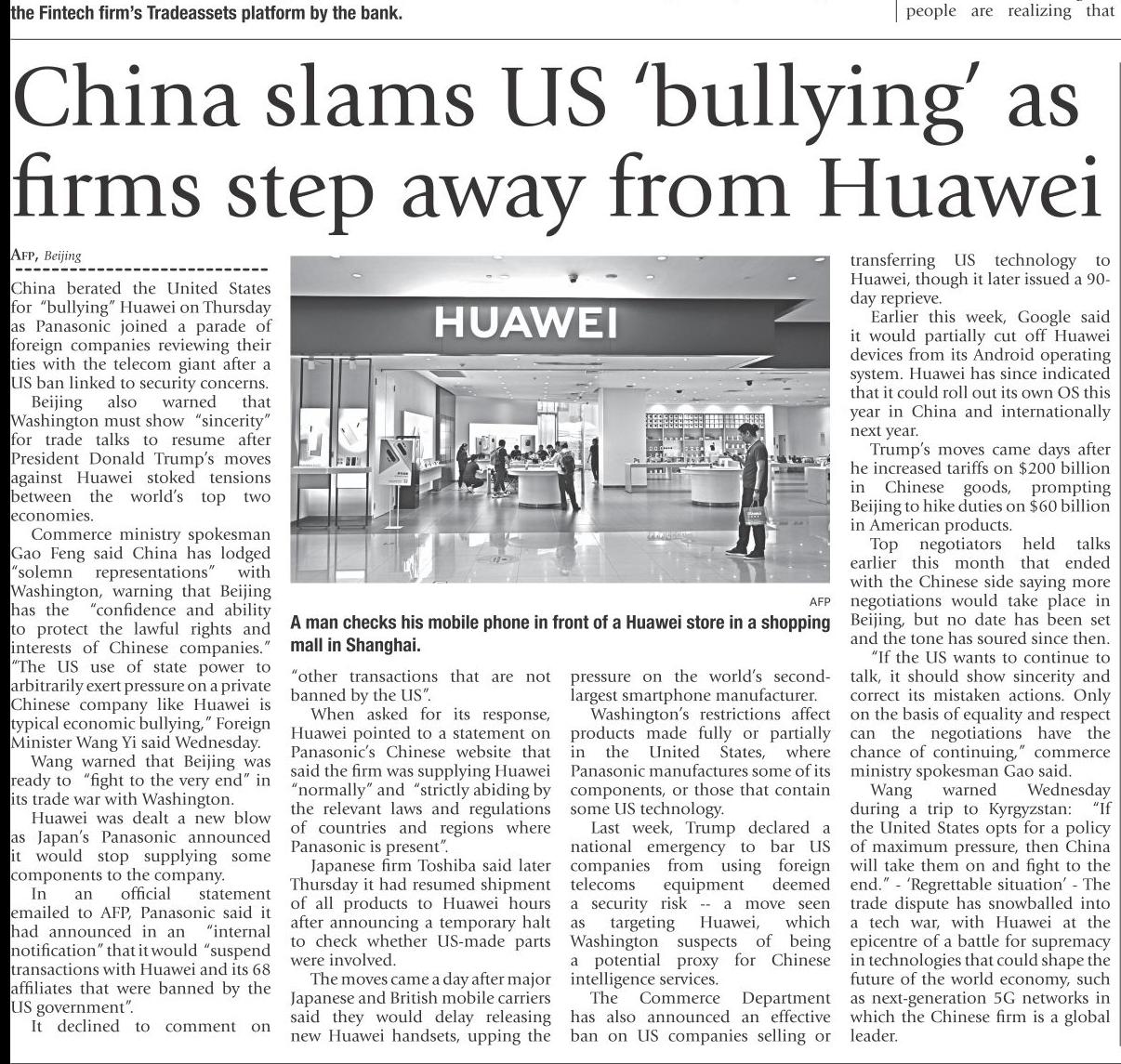 the Fintech firm's Tradeassets platform by the bank.

people are realizing that

China slams US 'bullying' as firms step away from Huawei

AFP, Beijing

China berated the United States for "bullying" Huawei on Thursday as Panasonic joined a parade of foreign companies reviewing their ties with the telecom giant after a US ban linked to security concerns.

Beijing also warned that Washington must show "sincerity" for trade talks to resume after President Donald Trump's moves against Huawei stoked tensions between the world's top two economies.

Commerce ministry spokesman Gao Feng said China has lodged "solemn representations" with Washington, warning that Beijing has the "confidence and ability to protect the lawful rights and interests of Chinese companies." "The US use of state power to arbitrarily exert pressure on a private Chinese company like Huawei is typical economic bullying," Foreign Minister Wang Yi said Wednesday.

Wang warned that Beijing was ready to "fight to the very end" in its trade war with Washington.

Huawei was dealt a new blow as Japan's Panasonic announced it would stop supplying some components to the company.

In an official statement emailed to AFP, Panasonic said it had announced in an "internal notification" that it would "suspend transactions with Huawei and its 68 affiliates that were banned by the US government".

It declined to comment on

HUAWEI

AFP

A man checks his mobile phone in front of a Huawei store in a shopping mall in Shanghai.

"other transactions that are not banned by the US".

When asked for its response, Huawei pointed to a statement on Panasonic's Chinese website that said the firm was supplying Huawei "normally" and "strictly abiding by the relevant laws and regulations of countries and regions where Panasonic is present".

Japanese firm Toshiba said later Thursday it had resumed shipment of all products to Huawei hours after announcing a temporary halt to check whether US-made parts were involved.

The moves came a day after major Japanese and British mobile carriers said they would delay releasing new Huawei handsets, upping the pressure on the world's second-largest smartphone manufacturer.

Washington's restrictions affect products made fully or partially in the United States, where Panasonic manufactures some of its components, or those that contain some US technology.

Last week, Trump declared a national emergency to bar US companies from using foreign telecoms equipment deemed a security risk -- a move seen as targeting Huawei, which Washington suspects of being a potential proxy for Chinese intelligence services.

The Commerce Department has also announced an effective ban on US companies selling or transferring US technology to Huawei, though it later issued a 90-day reprieve.

Earlier this week, Google said it would partially cut off Huawei devices from its Android operating system. Huawei has since indicated that it could roll out its own OS this year in China and internationally next year.

Trump's moves came days after he increased tariffs on $200 billion in Chinese goods, prompting Beijing to hike duties on $60 billion in American products.

Top negotiators held talks earlier this month that ended with the Chinese side saying more negotiations would take place in Beijing, but no date has been set and the tone has soured since then.

"If the US wants to continue to talk, it should show sincerity and correct its mistaken actions. Only on the basis of equality and respect can the negotiations have the chance of continuing," commerce ministry spokesman Gao said.

Wang warned Wednesday during a trip to Kyrgyzstan: "If the United States opts for a policy of maximum pressure, then China will take them on and fight to the end." - 'Regrettable situation' - The trade dispute has snowballed into a tech war, with Huawei at the epicentre of a battle for supremacy in technologies that could shape the future of the world economy, such as next-generation 5G networks in which the Chinese firm is a global leader.